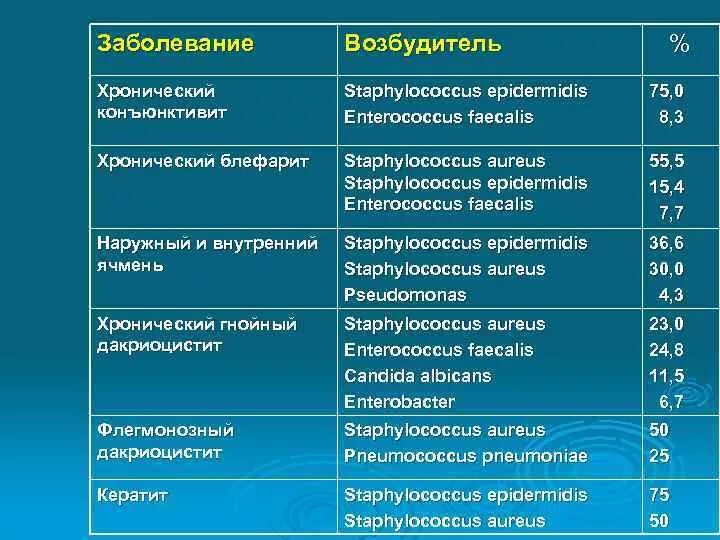 | Заболевание | Возбудитель | % |
|---|---|---|
| Хронический конъюнктивит | Staphylococcus epidermidis<br>Enterococcus faecalis | 75,0<br>8,3 |
| Хронический блефарит | Staphylococcus aureus<br>Staphylococcus epidermidis<br>Enterococcus faecalis | 55,5<br>15,4<br>7,7 |
| Наружный и внутренний ячмень | Staphylococcus epidermidis<br>Staphylococcus aureus<br>Pseudomonas | 36,6<br>30,0<br>4,3 |
| Хронический гнойный дакриоцистит | Staphylococcus aureus<br>Enterococcus faecalis<br>Candida albicans<br>Enterobacter | 23,0<br>24,8<br>11,5<br>6,7 |
| Флегмонозный дакриоцистит | Staphylococcus aureus<br>Pneumococcus pneumoniae | 50<br>25 |
| Кератит | Staphylococcus epidermidis<br>Staphylococcus aureus | 75<br>50 |